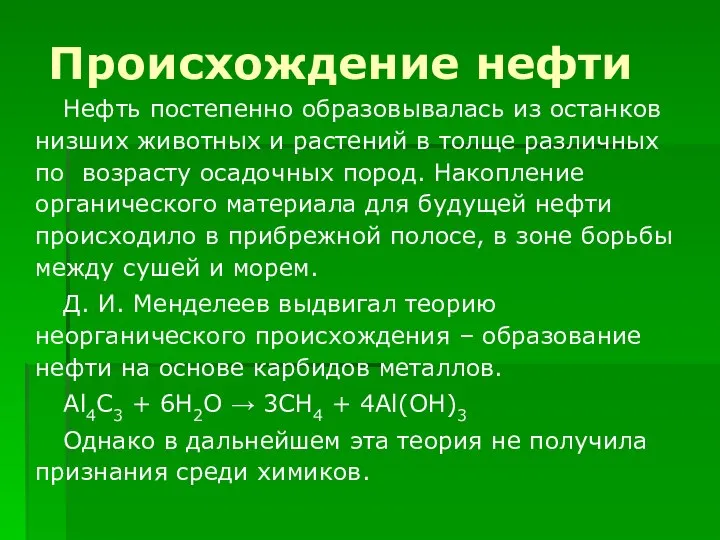 Происхождение нефти

Нефть постепенно образовывалась из останков низших животных и растений в толще различных по возрасту осадочных пород. Накопление органического материала для будущей нефти происходило в прибрежной полосе, в зоне борьбы между сушей и морем.

Д. И. Менделеев выдвигал теорию неорганического происхождения – образование нефти на основе карбидов металлов.

$Al_4C_3 + 6H_2O \rightarrow 3CH_4 + 4Al(OH)_3$

Однако в дальнейшем эта теория не получила признания среди химиков.